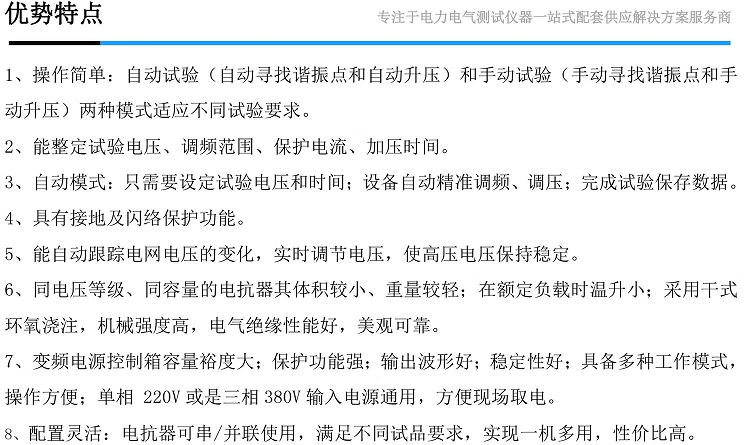 优势特点

专注于电力电气测试仪器一站式配套供应解决方案服务商

1、操作简单：自动试验（自动寻找谐振点和自动升压）和手动试验（手动寻找谐振点和手动升压）两种模式适应不同试验要求。

2、能整定试验电压、调频范围、保护电流、加压时间。

3、自动模式：只需要设定试验电压和时间；设备自动精准调频、调压；完成试验保存数据。

4、具有接地及闪络保护功能。

5、能自动跟踪电网电压的变化，实时调节电压，使高压电压保持稳定。

6、同电压等级、同容量的电抗器其体积较小、重量较轻；在额定负载时温升小；采用干式环氧浇注，机械强度高，电气绝缘性能好，美观可靠。

7、变频电源控制箱容量裕度大；保护功能强；输出波形好；稳定性好；具备多种工作模式，操作方便；单相 220V 或是三相 380V 输入电源通用，方便现场取电。

8、配置灵活：电抗器可串/并联使用，满足不同试品要求，实现一机多用，性价比高。